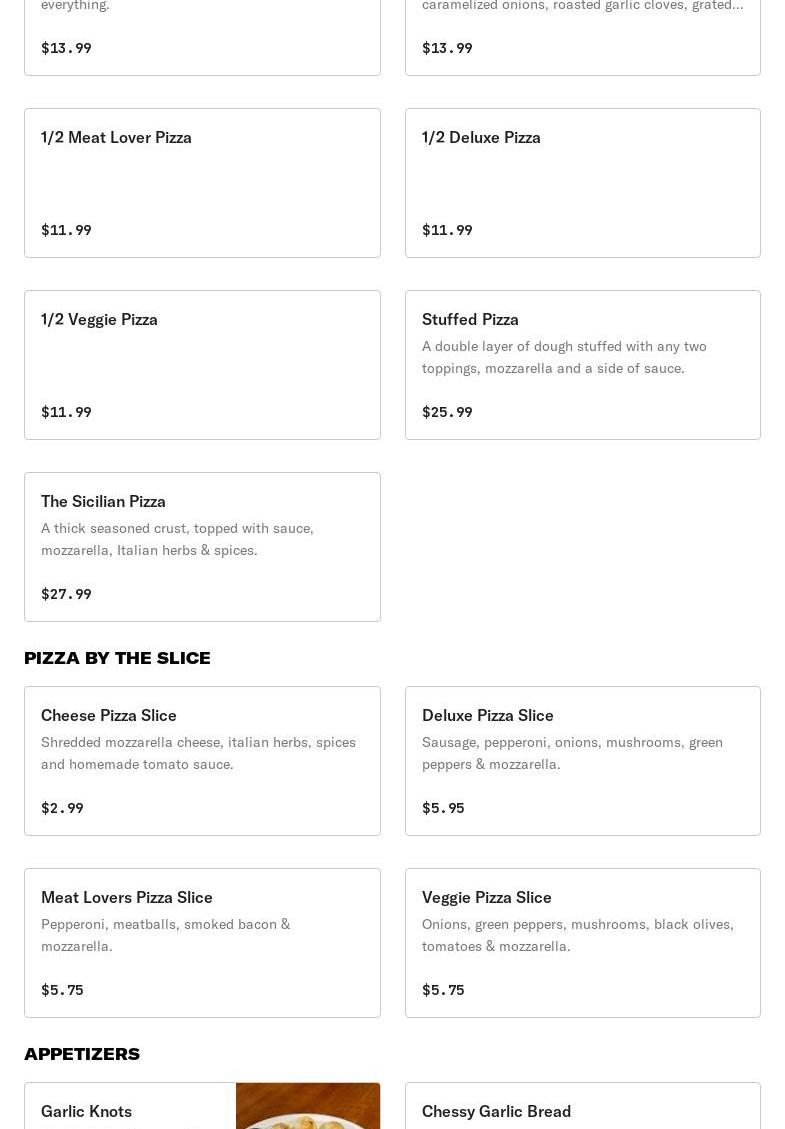 everything.

$13.99

caramelized onions, roasted garlic cloves, grated...

$13.99

1/2 Meat Lover Pizza

$11.99

1/2 Deluxe Pizza

$11.99

1/2 Veggie Pizza

$11.99

Stuffed Pizza

A double layer of dough stuffed with any two toppings, mozzarella and a side of sauce.

$25.99

The Sicilian Pizza

A thick seasoned crust, topped with sauce, mozzarella, Italian herbs & spices.

$27.99

PIZZA BY THE SLICE

Cheese Pizza Slice

Shredded mozzarella cheese, italian herbs, spices and homemade tomato sauce.

$2.99

Deluxe Pizza Slice

Sausage, pepperoni, onions, mushrooms, green peppers & mozzarella.

$5.95

Meat Lovers Pizza Slice

Pepperoni, meatballs, smoked bacon & mozzarella.

$5.75

Veggie Pizza Slice

Onions, green peppers, mushrooms, black olives, tomatoes & mozzarella.

$5.75

APPETIZERS

Garlic Knots

Chessy Garlic Bread